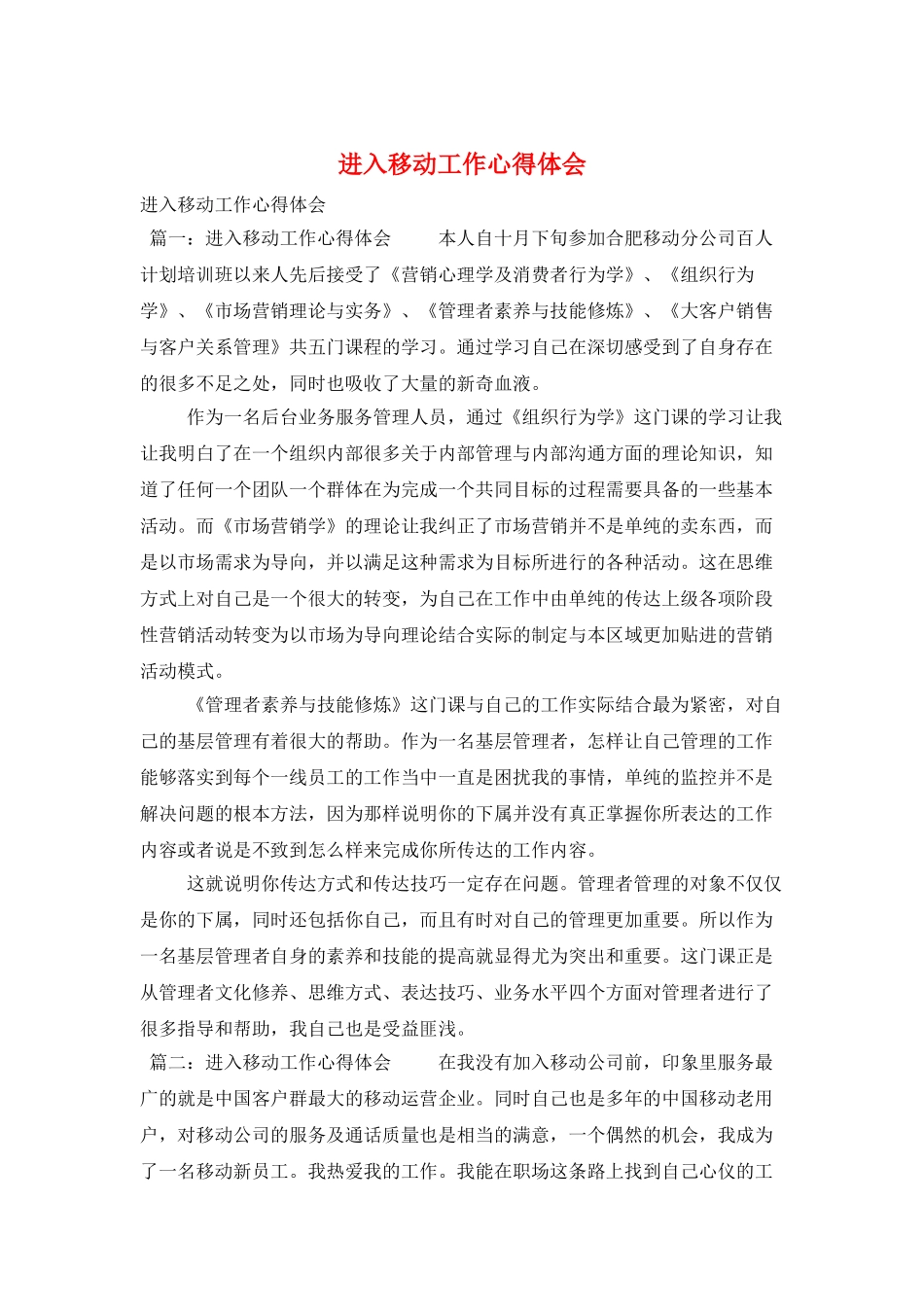 进入移动工作心得体会

进入移动工作心得体会

篇一：进入移动工作心得体会　　本人自十月下旬参加合肥移动分公司百人计划培训班以来人先后接受了《营销心理学及消费者行为学》、《组织行为学》、《市场营销理论与实务》、《管理者素养与技能修炼》、《大客户销售与客户关系管理》共五门课程的学习。通过学习自己在深切感受到了自身存在的很多不足之处，同时也吸收了大量的新奇血液。

作为一名后台业务服务管理人员，通过《组织行为学》这门课的学习让我让我明白了在一个组织内部很多关于内部管理与内部沟通方面的理论知识，知道了任何一个团队一个群体在为完成一个共同目标的过程需要具备的一些基本活动。而《市场营销学》的理论让我纠正了市场营销并不是单纯的卖东西，而是以市场需求为导向，并以满足这种需求为目标所进行的各种活动。这在思维方式上对自己是一个很大的转变，为自己在工作中由单纯的传达上级各项阶段性营销活动转变为以市场为导向理论结合实际的制定与本区域更加贴进的营销活动模式。

《管理者素养与技能修炼》这门课与自己的工作实际结合最为紧密，对自己的基层管理有着很大的帮助。作为一名基层管理者，怎样让自己管理的工作能够落实到每个一线员工的工作当中一直是困扰我的事情，单纯的监控并不是解决问题的根本方法，因为那样说明你的下属并没有真正掌握你所表达的工作内容或者说是不致到怎么样来完成你所传达的工作内容。

这就说明你传达方式和传达技巧一定存在问题。管理者管理的对象不仅仅是你的下属，同时还包括你自己，而且有时对自己的管理更加重要。所以作为一名基层管理者自身的素养和技能的提高就显得尤为突出和重要。这门课正是从管理者文化修养、思维方式、表达技巧、业务水平四个方面对管理者进行了很多指导和帮助，我自己也是受益匪浅。

篇二：进入移动工作心得体会　　在我没有加入移动公司前，印象里服务最广的就是中国客户群最大的移动运营企业。同时自己也是多年的中国移动老用户，对移动公司的服务及通话质量也是相当的满意，一个偶然的机会，我成为了一名移动新员工。我热爱我的工作。我能在职场这条路上找到自己心仪的工